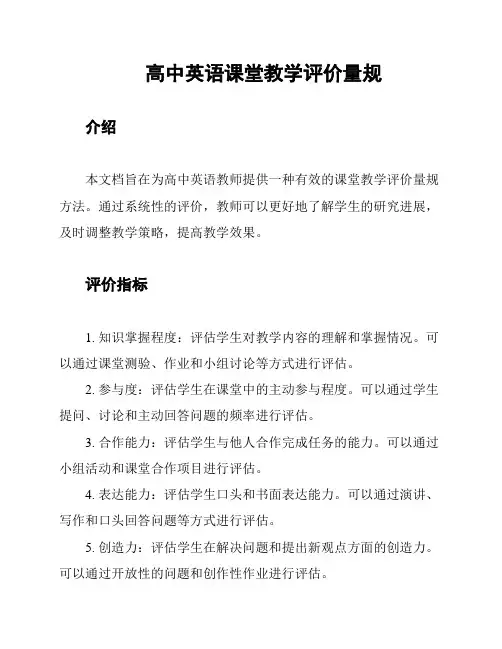 高中英语课堂教学评价量规

介绍

本文档旨在为高中英语教师提供一种有效的课堂教学评价量规方法。通过系统性的评价，教师可以更好地了解学生的研究进展，及时调整教学策略，提高教学效果。

评价指标

1. 知识掌握程度：评估学生对教学内容的理解和掌握情况。可以通过课堂测验、作业和小组讨论等方式进行评估。

2. 参与度：评估学生在课堂中的主动参与程度。可以通过学生提问、讨论和主动回答问题的频率进行评估。

3. 合作能力：评估学生与他人合作完成任务的能力。可以通过小组活动和课堂合作项目进行评估。

4. 表达能力：评估学生口头和书面表达能力。可以通过演讲、写作和口头回答问题等方式进行评估。

5. 创造力：评估学生在解决问题和提出新观点方面的创造力。可以通过开放性的问题和创作性作业进行评估。